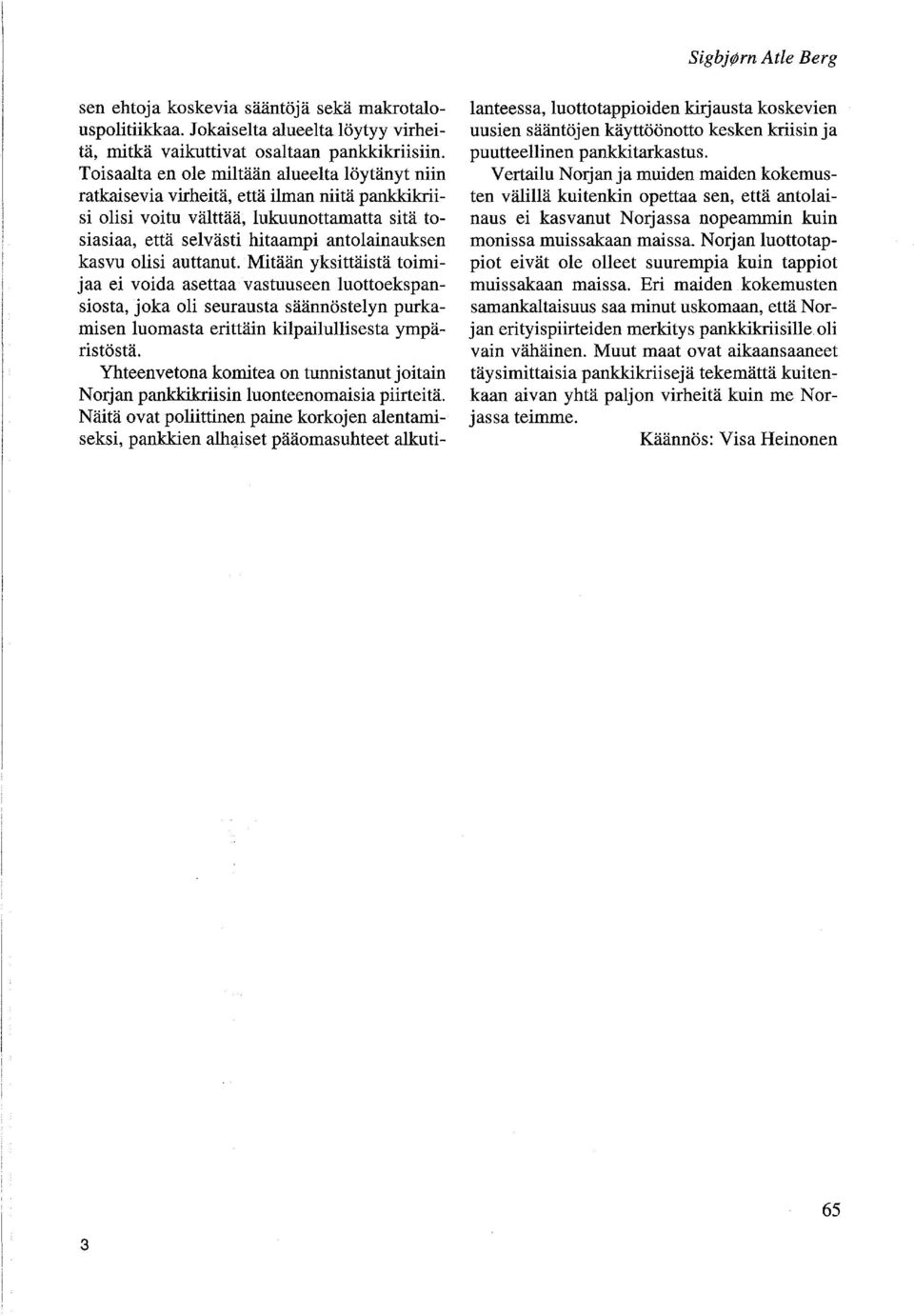 Sigbjørn Atle Berg

sen ehtoja koskevia sääntöjä sekä makrotalouspolitiikkaa. Jokaiselta alueelta löytyy virheitä, mitkä vaikuttivat osaltaan pankkikriisiin. Toisaalta en ole miltään alueelta löytänyt niin ratkaisevia virheitä, että ilman niitä pankkikriisi olisi voitu välttää, lukuunottamatta sitä tosiasiaa, että selvästi hitaampi antolainauksen kasvu olisi auttanut. Mitään yksittäistä toimijaa ei voida asettaa vastuuseen luottoekspansiosta, joka oli seurausta säännöstelyn purkamisen luomasta erittäin kilpailullisesta ympäristöstä.

Yhteenvetona komitea on tunnistanut joitain Norjan pankkikriisin luonteenomaisia piirteitä. Näitä ovat poliittinen paine korkojen alentamiseksi, pankkien alhaiset pääomasuhteet alkutilanteessa, luottotappioiden kirjausta koskevien uusien sääntöjen käyttöönotto kesken kriisin ja puutteellinen pankkitarkastus.

Vertailu Norjan ja muiden maiden kokemusten välillä kuitenkin opettaa sen, että antolainaus ei kasvanut Norjassa nopeammin kuin monissa muissakaan maissa. Norjan luottotappiot eivät ole olleet suurempia kuin tappiot muissakaan maissa. Eri maiden kokemusten samankaltaisuus saa minut uskomaan, että Norjan erityispiirteiden merkitys pankkikriisille oli vain vähäinen. Muut maat ovat aikaansaaneet täysimittaisia pankkikriisejä tekemättä kuitenkaan aivan yhtä paljon virheitä kuin me Norjassa teimme.

Käännös: Visa Heinonen

65

3